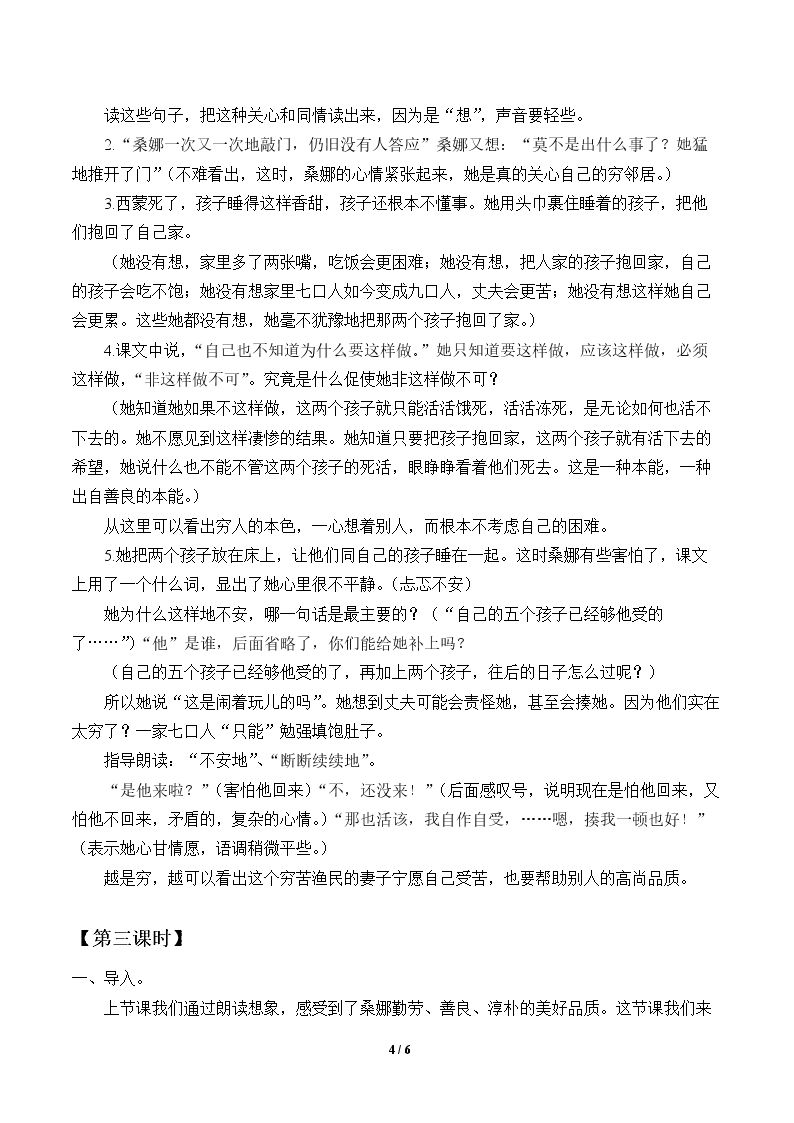 读这些句子，把这种关心和同情读出来，因为是“想”，声音要轻些。

2.“桑娜一次又一次地敲门，仍旧没有人答应”桑娜又想：“莫不是出什么事了？她猛地推开了门”（不难看出，这时，桑娜的心情紧张起来，她是真的关心自己的穷邻居。）

3.西蒙死了，孩子睡得这样香甜，孩子还根本不懂事。她用头巾裹住睡着的孩子，把他们抱回了自己家。

（她没有想，家里多了两张嘴，吃饭会更困难；她没有想，把人家的孩子抱回家，自己的孩子会吃不饱；她没有想家里七口人如今变成九口人，丈夫会更苦；她没有想这样她自己会更累。这些她都没有想，她毫不犹豫地把那两个孩子抱回了家。）

4.课文中说，“自己也不知道为什么要这样做。”她只知道要这样做，应该这样做，必须这样做，“非这样做不可”。究竟是什么促使她非这样做不可？

（她知道她如果不这样做，这两个孩子就只能活活饿死，活活冻死，是无论如何也活不下去的。她不愿见到这样凄惨的结果。她知道只要把孩子抱回家，这两个孩子就有活下去的希望，她说什么也不能不管这两个孩子的死活，眼睁睁看着他们死去。这是一种本能，一种出自善良的本能。）

从这里可以看出穷人的本色，一心想着别人，而根本不考虑自己的困难。

5.她把两个孩子放在床上，让他们同自己的孩子睡在一起。这时桑娜有些害怕了，课文上用了一个什么词，显出了她心里很不平静。（忐忑不安）

她为什么这样地不安，哪一句话是最主要的？（“自己的五个孩子已经够他受的了……”）“他”是谁，后面省略了，你们能给她补上吗？

（自己的五个孩子已经够他受的了，再加上两个孩子，往后的日子怎么过呢？）

所以她说“这是闹着玩儿的吗”。她想到丈夫可能会责怪她，甚至会揍她。因为他们实在太穷了？一家七口人“只能”勉强填饱肚子。

指导朗读：“不安地”、“断断续续地”。

“是他来啦？”（害怕他回来）“不，还没来！”（后面感叹号，说明现在是怕他回来，又怕他不回来，矛盾的，复杂的心情。）“那也活该，我自作自受，……嗯，揍我一顿也好！”（表示她心甘情愿，语调稍微平些。）

越是穷，越可以看出这个穷苦渔民的妻子宁愿自己受苦，也要帮助别人的高尚品质。

【第三课时】

一、导入。

上节课我们通过朗读想象，感受到了桑娜勤劳、善良、淳朴的美好品质。这节课我们来

4 / 6